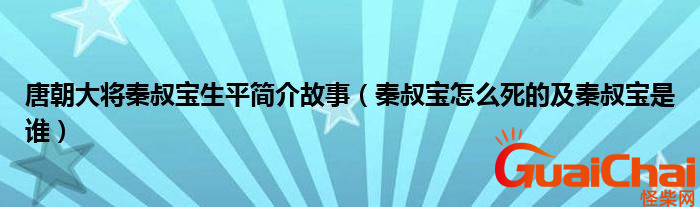 唐朝大将秦叔宝生平简介故事（秦叔宝怎么死的及秦叔宝是谁）

GuaiChai
怪柴网